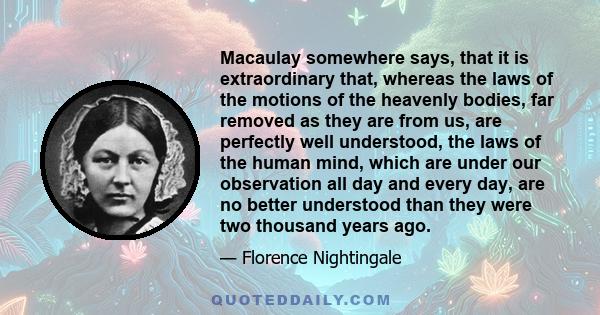 Macaulay somewhere says, that it is extraordinary that, whereas the laws of the motions of the heavenly bodies, far removed as they are from us, are perfectly well understood, the laws of the human mind, which are under our observation all day and every day, are no better understood than they were two thousand years ago.

— Florence Nightingale

QUOTEDDAILY.COM